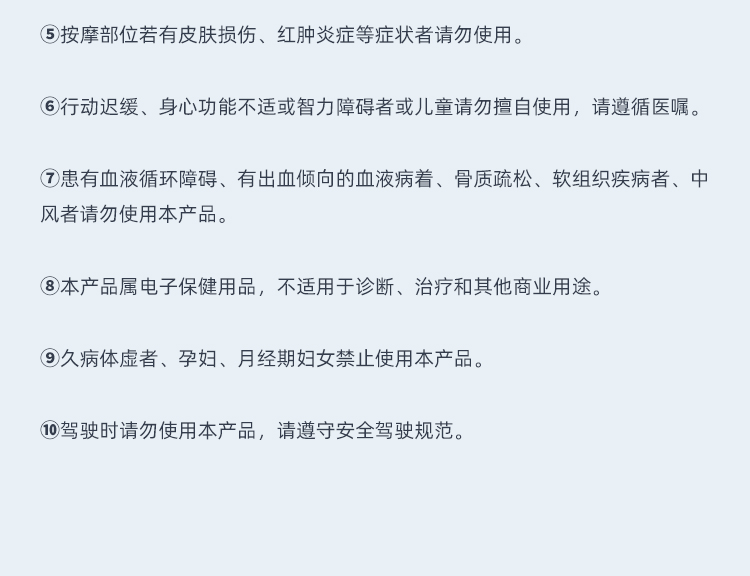 ⑤按摩部位若有皮肤损伤、红肿炎症等症状者请勿使用。

⑥行动迟缓、身心功能不适或智力障碍者或儿童请勿擅自使用，请遵循医嘱。

⑦患有血液循环障碍、有出血倾向的血液病着、骨质疏松、软组织疾病者、中风者请勿使用本产品。

⑧本产品属电子保健用品，不适用于诊断、治疗和其他商业用途。

⑨久病体虚者、孕妇、月经期妇女禁止使用本产品。

⑩驾驶时请勿使用本产品，请遵守安全驾驶规范。